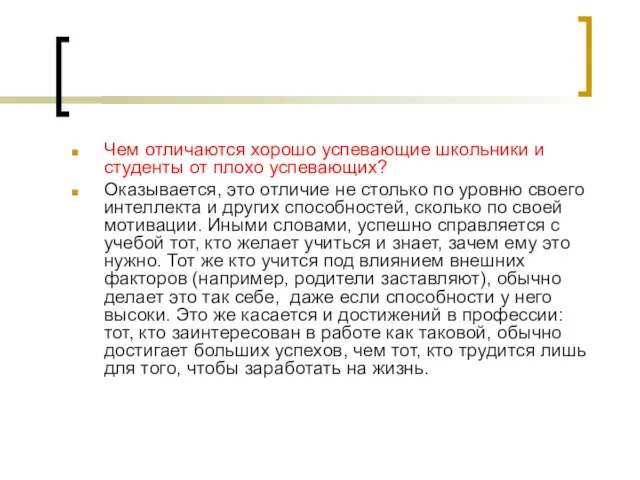 Чем отличаются хорошо успевающие школьники и студенты от плохо успевающих?

Оказывается, это отличие не столько по уровню своего интеллекта и других способностей, сколько по своей мотивации. Иными словами, успешно справляется с учебой тот, кто желает учиться и знает, зачем ему это нужно. Тот же кто учится под влиянием внешних факторов (например, родители заставляют), обычно делает это так себе,  даже если способности у него высоки. Это же касается и достижений в профессии: тот, кто заинтересован в работе как таковой, обычно достигает больших успехов, чем тот, кто трудится лишь для того, чтобы заработать на жизнь.